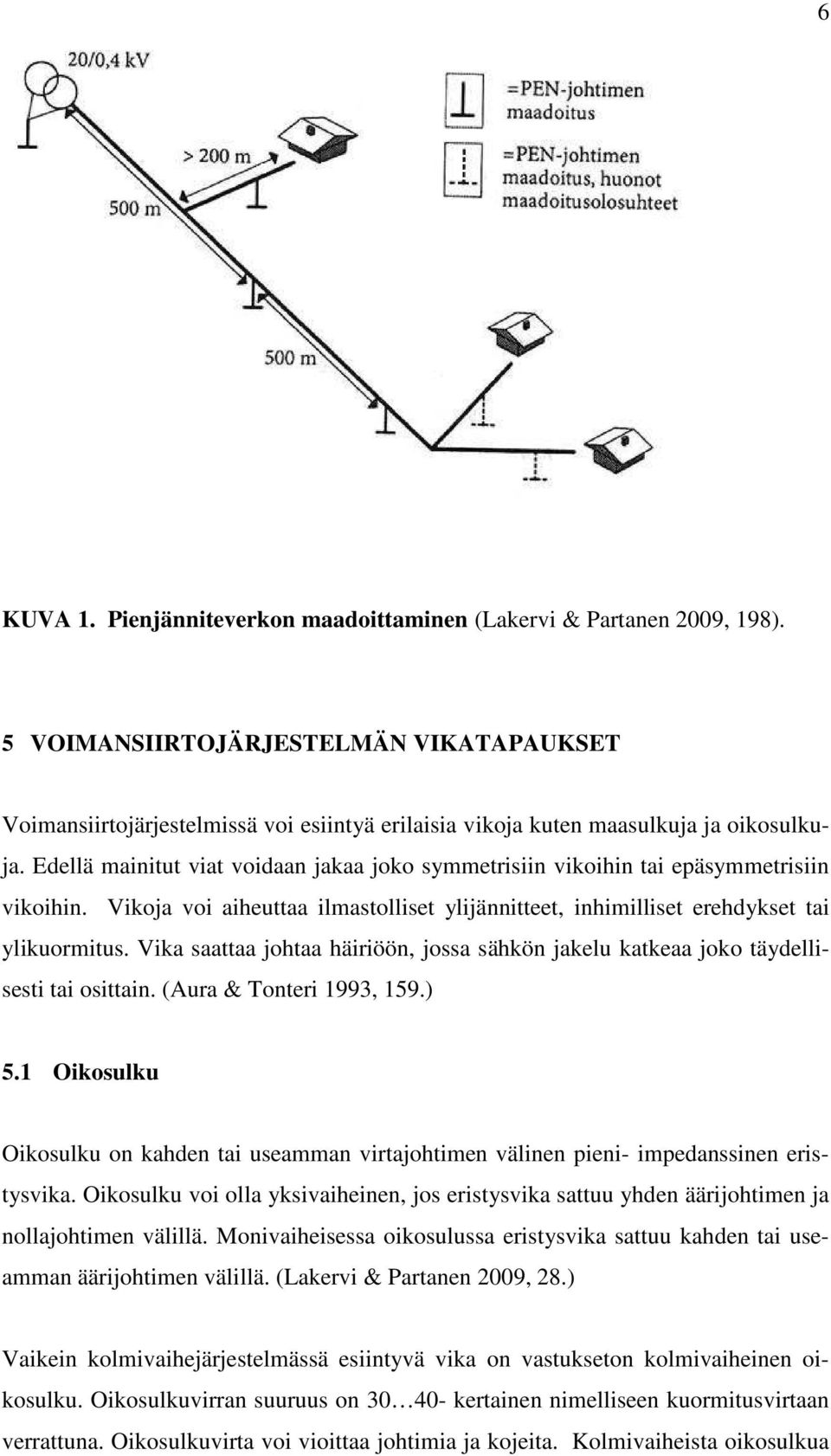 6

20/0,4 kV

> 200 m

500 m

500 m

=PEN-johtimen maadoitus

=PEN-johtimen maadoitus, huonot maadoitusolosuhteet

KUVA 1. Pienjänniteverkon maadoittaminen (Lakervi & Partanen 2009, 198).

5 VOIMANSIIRTOJÄRJESTELMÄN VIKATAPAUKSET

Voimansiirtojärjestelmissä voi esiintyä erilaisia vikoja kuten maasulkuja ja oikosulkuja. Edellä mainitut viat voidaan jakaa joko symmetrisiin vikoihin tai epäsymmetrisiin vikoihin. Vikoja voi aiheuttaa ilmastolliset ylijännitteet, inhimilliset erehdykset tai ylikuormitus. Vika saattaa johtaa häiriöön, jossa sähkön jakelu katkeaa joko täydellisesti tai osittain. (Aura & Tonteri 1993, 159.)

5.1 Oikosulku

Oikosulku on kahden tai useamman virtajohtimen välinen pieni- impedanssinen eristysvika. Oikosulku voi olla yksivaiheinen, jos eristysvika sattuu yhden äärijohtimen ja nollajohtimen välillä. Monivaiheisessa oikosulussa eristysvika sattuu kahden tai useamman äärijohtimen välillä. (Lakervi & Partanen 2009, 28.)

Vaikein kolmivaihejärjestelmässä esiintyvä vika on vastukseton kolmivaiheinen oikosulku. Oikosulkuvirran suuruus on 30…40- kertainen nimelliseen kuormitusvirtaan verrattuna. Oikosulkuvirta voi vioittaa johtimia ja kojeita. Kolmivaiheista oikosulkua